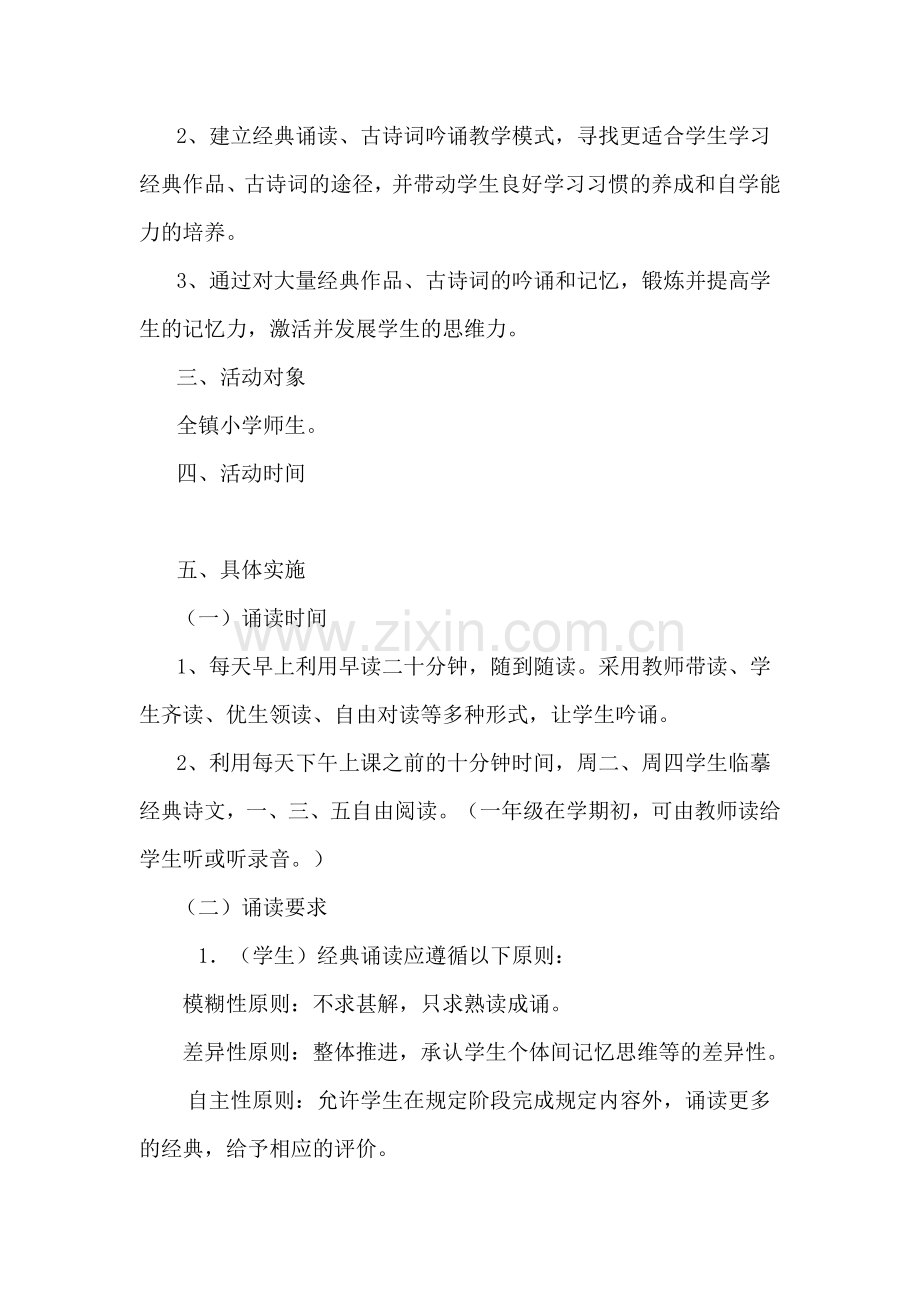 2、建立经典诵读、古诗词吟诵教学模式，寻找更适合学生学习经典作品、古诗词的途径，并带动学生良好学习习惯的养成和自学能力的培养。

3、通过对大量经典作品、古诗词的吟诵和记忆，锻炼并提高学生的记忆力，激活并发展学生的思维力。

三、活动对象

全镇小学师生。

四、活动时间

五、具体实施

（一）诵读时间

www.zixin.com.cn

1、每天早上利用早读二十分钟，随到随读。采用教师带读、学生齐读、优生领读、自由对读等多种形式，让学生吟诵。

2、利用每天下午上课之前的十分钟时间，周二、周四学生临摹经典诗文，一、三、五自由阅读。（一年级在学期初，可由教师读给学生听或听录音。）

（二）诵读要求

1．（学生）经典诵读应遵循以下原则：

模糊性原则：不求甚解，只求熟读成诵。

差异性原则：整体推进，承认学生个体间记忆思维等的差异性。

自主性原则：允许学生在规定阶段完成规定内容外，诵读更多的经典，给予相应的评价。